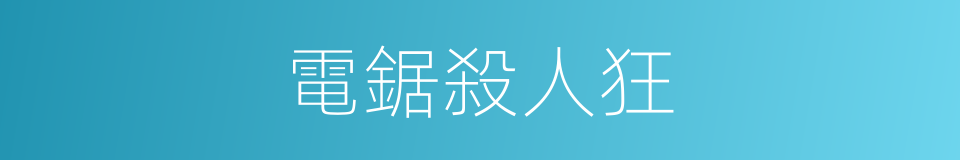 電鋸殺人狂